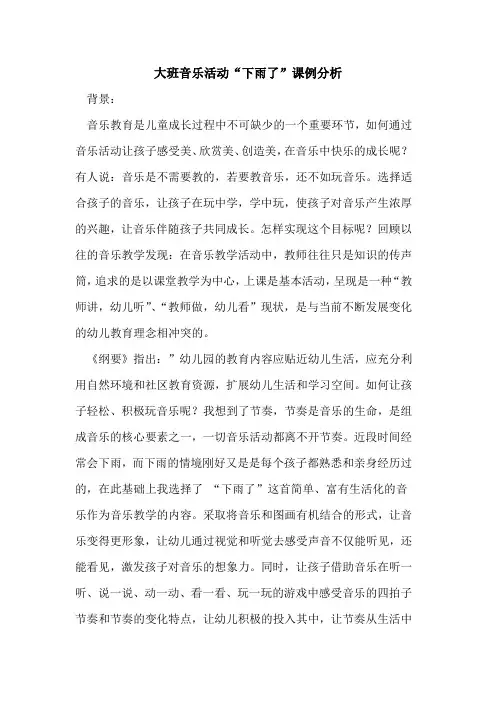 大班音乐活动“下雨了”课例分析

背景：

音乐教育是儿童成长过程中不可缺少的一个重要环节，如何通过音乐活动让孩子感受美、欣赏美、创造美，在音乐中快乐的成长呢？有人说：音乐是不需要教的，若要教音乐，还不如玩音乐。选择适合孩子的音乐，让孩子在玩中学，学中玩，使孩子对音乐产生浓厚的兴趣，让音乐伴随孩子共同成长。怎样实现这个目标呢？回顾以往的音乐教学发现：在音乐教学活动中，教师往往只是知识的传声筒，追求的是以课堂教学为中心，上课是基本活动，呈现是一种“教师讲，幼儿听”、“教师做，幼儿看”现状，是与当前不断发展变化的幼儿教育理念相冲突的。

《纲要》指出：”幼儿园的教育内容应贴近幼儿生活，应充分利用自然环境和社区教育资源，扩展幼儿生活和学习空间。如何让孩子轻松、积极玩音乐呢？我想到了节奏，节奏是音乐的生命，是组成音乐的核心要素之一，一切音乐活动都离不开节奏。近段时间经常会下雨，而下雨的情境刚好又是是每个孩子都熟悉和亲身经历过的，在此基础上我选择了 “下雨了”这首简单、富有生活化的音乐作为音乐教学的内容。采取将音乐和图画有机结合的形式，让音乐变得更形象，让幼儿通过视觉和听觉去感受声音不仅能听见，还能看见，激发孩子对音乐的想象力。同时，让孩子借助音乐在听一听、说一说、动一动、看一看、玩一玩的游戏中感受音乐的四拍子节奏和节奏的变化特点，让幼儿积极的投入其中，让节奏从生活中